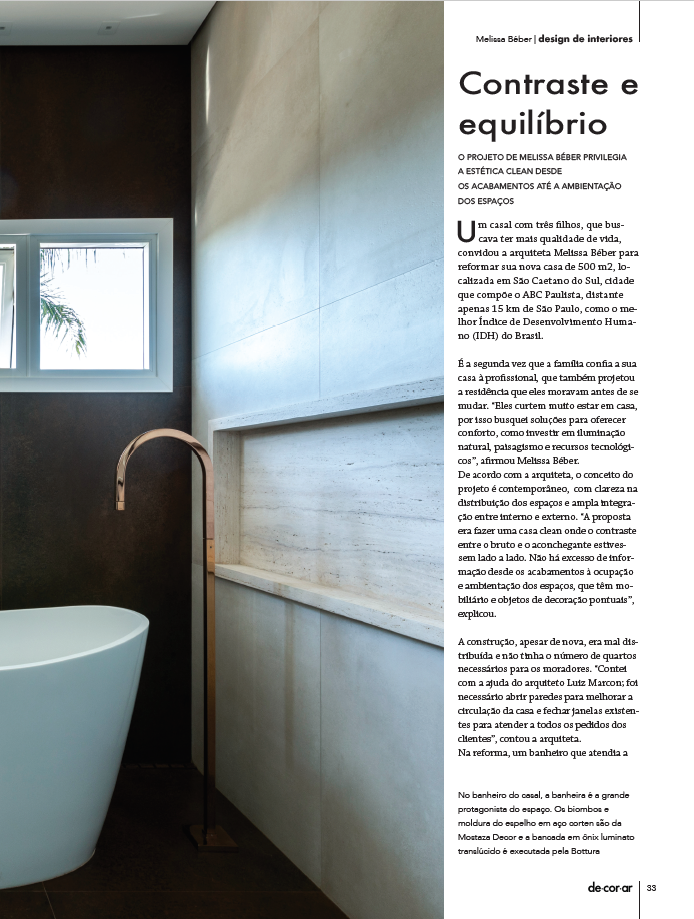 Melissa Béber | design de interiores

Contraste e equilíbrio

O PROJETO DE MELISSA BÉBER PRIVILEGIA A ESTÉTICA CLEAN DESDE OS ACABAMENTOS ATÉ A AMBIENTAÇÃO DOS ESPAÇOS

Um casal com três filhos, que buscava ter mais qualidade de vida, convidou a arquiteta Melissa Béber para reformar sua nova casa de 500 m2, localizada em São Caetano do Sul, cidade que compõe o ABC Paulista, distante apenas 15 km de São Paulo, como o melhor Índice de Desenvolvimento Humano (IDH) do Brasil.

É a segunda vez que a família confia a sua casa à profissional, que também projetou a residência que eles moravam antes de se mudar. "Eles curtem muito estar em casa, por isso busquei soluções para oferecer conforto, como investir em iluminação natural, paisagismo e recursos tecnológicos", afirmou Melissa Béber.
De acordo com a arquiteta, o conceito do projeto é contemporâneo, com clareza na distribuição dos espaços e ampla integração entre interno e externo. "A proposta era fazer uma casa clean onde o contraste entre o bruto e o aconchegante estivessem lado a lado. Não há excesso de informação desde os acabamentos à ocupação e ambientação dos espaços, que têm mobiliário e objetos de decoração pontuais", explicou.

A construção, apesar de nova, era mal distribuída e não tinha o número de quartos necessários para os moradores. "Contei com a ajuda do arquiteto Luiz Marcon; foi necessário abrir paredes para melhorar a circulação da casa e fechar janelas existentes para atender a todos os pedidos dos clientes", contou a arquiteta.
Na reforma, um banheiro que atendia a

No banheiro do casal, a banheira é a grande protagonista do espaço. Os biombos e moldura do espelho em aço corten são da Mosteza Decor e a bancada em ônix luminato translúcido é executada pela Bottura

de·cor·ar | 33